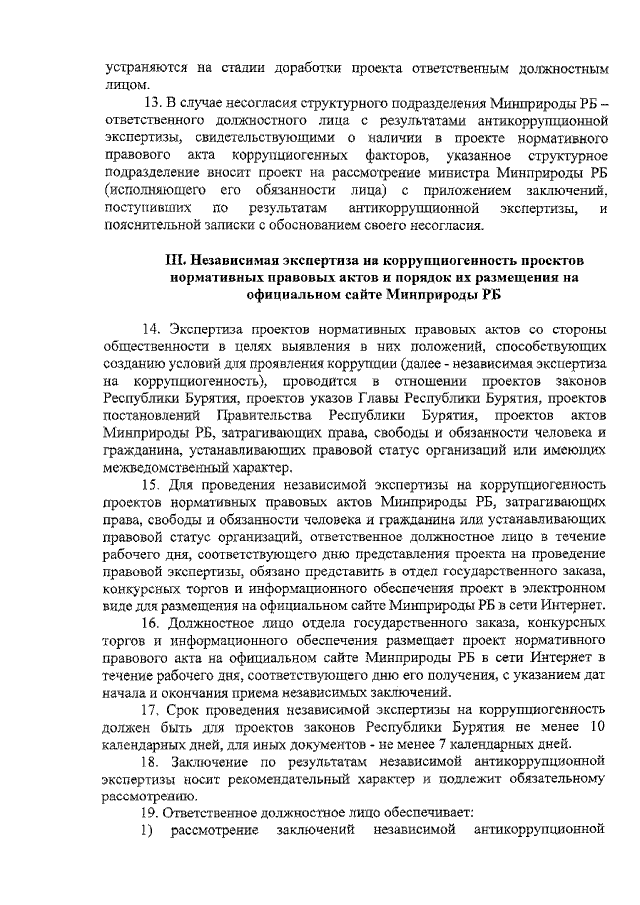 устраняются на стадии доработки проекта ответственным должностным лицом.

13. В случае несогласия структурного подразделения Минприроды РБ – ответственного должностного лица с результатами антикоррупционной экспертизы, свидетельствующими о наличии в проекте нормативного правового акта коррупциогенных факторов, указанное структурное подразделение вносит проект на рассмотрение министра Минприроды РБ (исполняющего его обязанности лица) с приложением заключений, поступивших по результатам антикоррупционной экспертизы, и пояснительной записки с обоснованием своего несогласия.

III. Независимая экспертиза на коррупциогенность проектов нормативных правовых актов и порядок их размещения на официальном сайте Минприроды РБ

14. Экспертиза проектов нормативных правовых актов со стороны общественности в целях выявления в них положений, способствующих созданию условий для проявления коррупции (далее - независимая экспертиза на коррупциогенность), проводится в отношении проектов законов Республики Бурятия, проектов указов Главы Республики Бурятия, проектов постановлений Правительства Республики Бурятия, проектов актов Минприроды РБ, затрагивающих права, свободы и обязанности человека и гражданина, устанавливающих правовой статус организаций или имеющих межведомственный характер.

15. Для проведения независимой экспертизы на коррупциогенность проектов нормативных правовых актов Минприроды РБ, затрагивающих права, свободы и обязанности человека и гражданина или устанавливающих правовой статус организаций, ответственное должностное лицо в течение рабочего дня, соответствующего дню представления проекта на проведение правовой экспертизы, обязано представить в отдел государственного заказа, конкурсных торгов и информационного обеспечения проект в электронном виде для размещения на официальном сайте Минприроды РБ в сети Интернет.

16. Должностное лицо отдела государственного заказа, конкурсных торгов и информационного обеспечения размещает проект нормативного правового акта на официальном сайте Минприроды РБ в сети Интернет в течение рабочего дня, соответствующего дню его получения, с указанием дат начала и окончания приема независимых заключений.

17. Срок проведения независимой экспертизы на коррупциогенность должен быть для проектов законов Республики Бурятия не менее 10 календарных дней, для иных документов - не менее 7 календарных дней.

18. Заключение по результатам независимой антикоррупционной экспертизы носит рекомендательный характер и подлежит обязательному рассмотрению.

19. Ответственное должностное лицо обеспечивает:

1) рассмотрение заключений независимой антикоррупционной